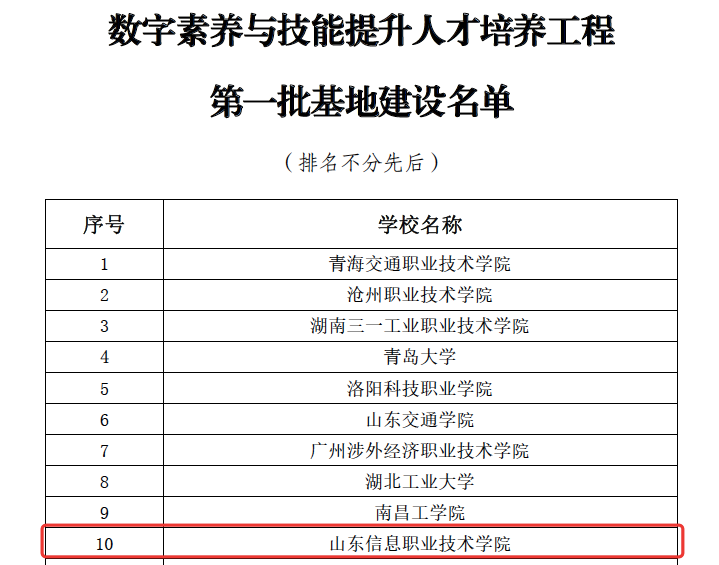 数字素养与技能提升人才培养工程

第一批基地建设名单

（排名不分先后）

| 序号 | 学校名称 |
|---|---|
| 1 | 青海交通职业技术学院 |
| 2 | 沧州职业技术学院 |
| 3 | 湖南三一工业职业技术学院 |
| 4 | 青岛大学 |
| 5 | 洛阳科技职业学院 |
| 6 | 山东交通学院 |
| 7 | 广州涉外经济职业技术学院 |
| 8 | 湖北工业大学 |
| 9 | 南昌工学院 |
| 10 | 山东信息职业技术学院 |